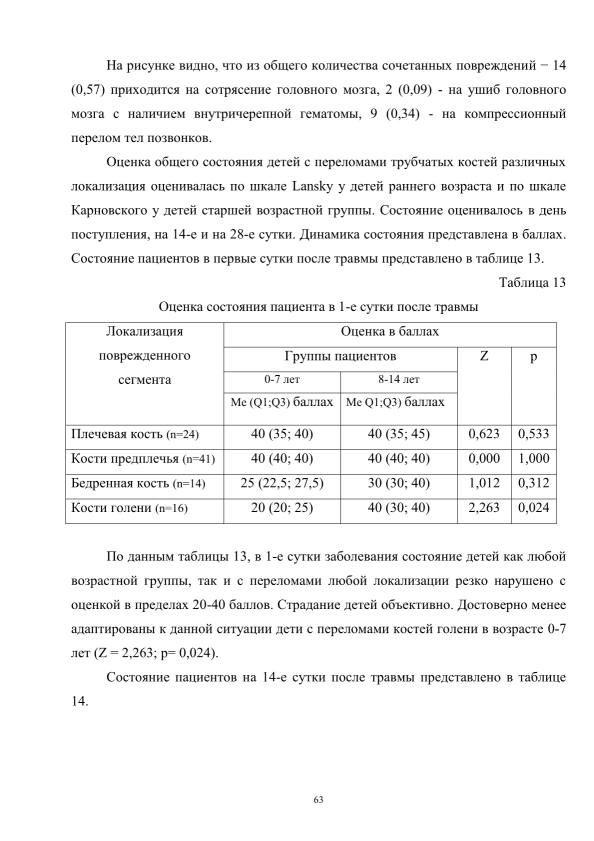 На рисунке видно, что из общего количества сочетанных повреждений − 14 (0,57) приходится на сотрясение головного мозга, 2 (0,09) - на ушиб головного мозга с наличием внутричерепной гематомы, 9 (0,34) - на компрессионный перелом тел позвонков.

Оценка общего состояния детей с переломами трубчатых костей различных локализация оценивалась по шкале Lansky у детей раннего возраста и по шкале Карновского у детей старшей возрастной группы. Состояние оценивалось в день поступления, на 14-е и на 28-е сутки. Динамика состояния представлена в баллах. Состояние пациентов в первые сутки после травмы представлено в таблице 13.

Таблица 13

Оценка состояния пациента в 1-е сутки после травмы

| Локализация поврежденного сегмента | Оценка в баллах | | | |
|---|---|---|---|---|
| | Группы пациентов | | Z | p |
| | 0-7 лет | 8-14 лет | | |
| | Me (Q1;Q3) баллах | Me Q1;Q3) баллах | | |
| Плечевая кость (n=24) | 40 (35; 40) | 40 (35; 45) | 0,623 | 0,533 |
| Кости предплечья (n=41) | 40 (40; 40) | 40 (40; 40) | 0,000 | 1,000 |
| Бедренная кость (n=14) | 25 (22,5; 27,5) | 30 (30; 40) | 1,012 | 0,312 |
| Кости голени (n=16) | 20 (20; 25) | 40 (30; 40) | 2,263 | 0,024 |

По данным таблицы 13, в 1-е сутки заболевания состояние детей как любой возрастной группы, так и с переломами любой локализации резко нарушено с оценкой в пределах 20-40 баллов. Страдание детей объективно. Достоверно менее адаптированы к данной ситуации дети с переломами костей голени в возрасте 0-7 лет (Z = 2,263; p= 0,024).

Состояние пациентов на 14-е сутки после травмы представлено в таблице 14.

63